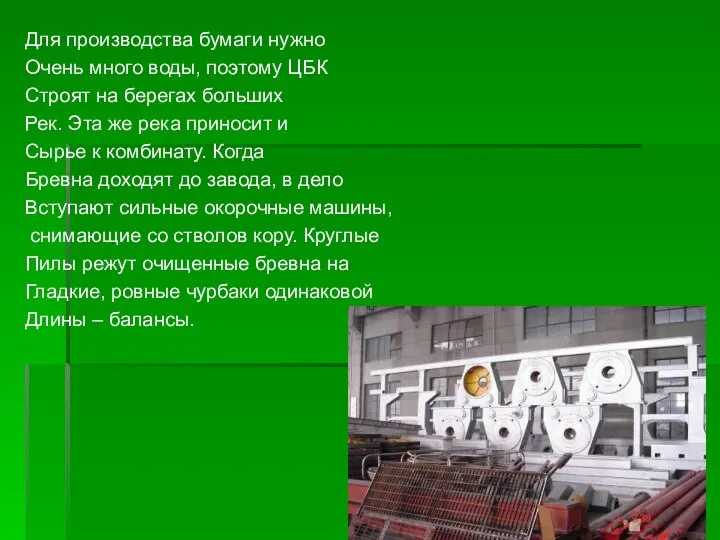 Для производства бумаги нужно Очень много воды, поэтому ЦБК Строят на берегах больших Рек. Эта же река приносит и Сырье к комбинату. Когда Бревна доходят до завода, в дело Вступают сильные окорочные машины, снимающие со стволов кору. Круглые Пилы режут очищенные бревна на Гладкие, ровные чурбаки одинаковой Длины – балансы.